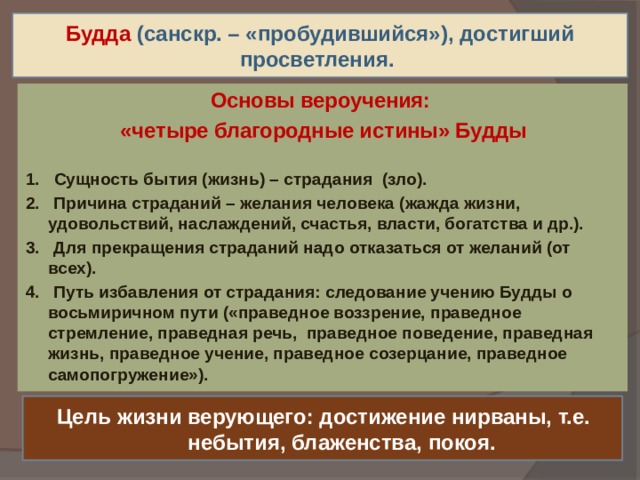 Будда (санскр. – «пробудившийся»), достигший просветления.

Основы вероучения:
«четыре благородные истины» Будды

1. Сущность бытия (жизнь) – страдания (зло).
2. Причина страданий – желания человека (жажда жизни, удовольствий, наслаждений, счастья, власти, богатства и др.).
3. Для прекращения страданий надо отказаться от желаний (от всех).
4. Путь избавления от страдания: следование учению Будды о восьмиричном пути («праведное воззрение, праведное стремление, праведная речь, праведное поведение, праведная жизнь, праведное учение, праведное созерцание, праведное самопогружение»).

Цель жизни верующего: достижение нирваны, т.е. небытия, блаженства, покоя.